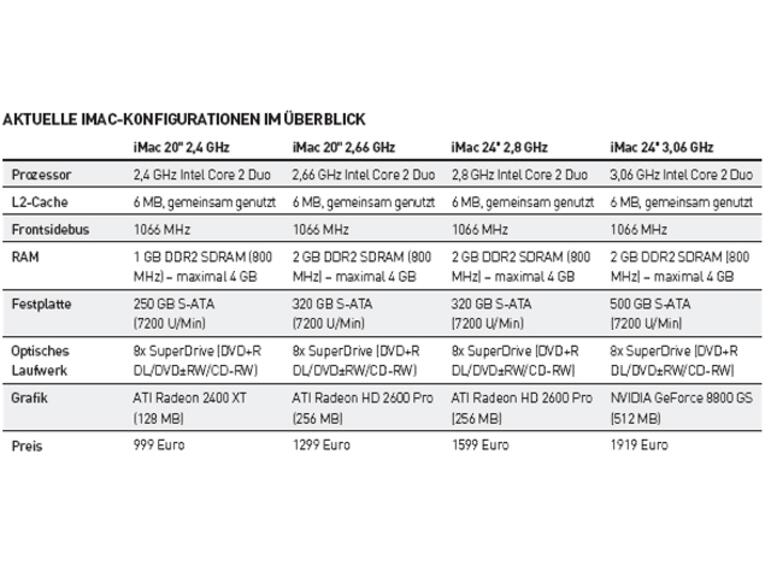 AKTUELLE IMAC-KONFIGURATIONEN IM ÜBERBLICK

| | iMac 20" 2,4 GHz | iMac 20" 2,66 GHz | iMac 24" 2,8 GHz | iMac 24" 3,06 GHz |
|---|---|---|---|---|
| Prozessor | 2,4 GHz Intel Core 2 Duo | 2,66 GHz Intel Core 2 Duo | 2,8 GHz Intel Core 2 Duo | 3,06 GHz Intel Core 2 Duo |
| L2-Cache | 6 MB, gemeinsam genutzt | 6 MB, gemeinsam genutzt | 6 MB, gemeinsam genutzt | 6 MB, gemeinsam genutzt |
| Frontsidebus | 1066 MHz | 1066 MHz | 1066 MHz | 1066 MHz |
| RAM | 1 GB DDR2 SDRAM (800 MHz) – maximal 4 GB | 2 GB DDR2 SDRAM (800 MHz) – maximal 4 GB | 2 GB DDR2 SDRAM (800 MHz) – maximal 4 GB | 2 GB DDR2 SDRAM (800 MHz) – maximal 4 GB |
| Festplatte | 250 GB S-ATA (7200 U/Min) | 320 GB S-ATA (7200 U/Min) | 320 GB S-ATA (7200 U/Min) | 500 GB S-ATA (7200 U/Min) |
| Optisches Laufwerk | 8x SuperDrive (DVD+R DL/DVD±RW/CD-RW) | 8x SuperDrive (DVD+R DL/DVD±RW/CD-RW) | 8x SuperDrive (DVD+R DL/DVD±RW/CD-RW) | 8x SuperDrive (DVD+R DL/DVD±RW/CD-RW) |
| Grafik | ATI Radeon 2400 XT (128 MB) | ATI Radeon HD 2600 Pro (256 MB) | ATI Radeon HD 2600 Pro (256 MB) | NVIDIA GeForce 8800 GS (512 MB) |
| Preis | 999 Euro | 1299 Euro | 1599 Euro | 1919 Euro |